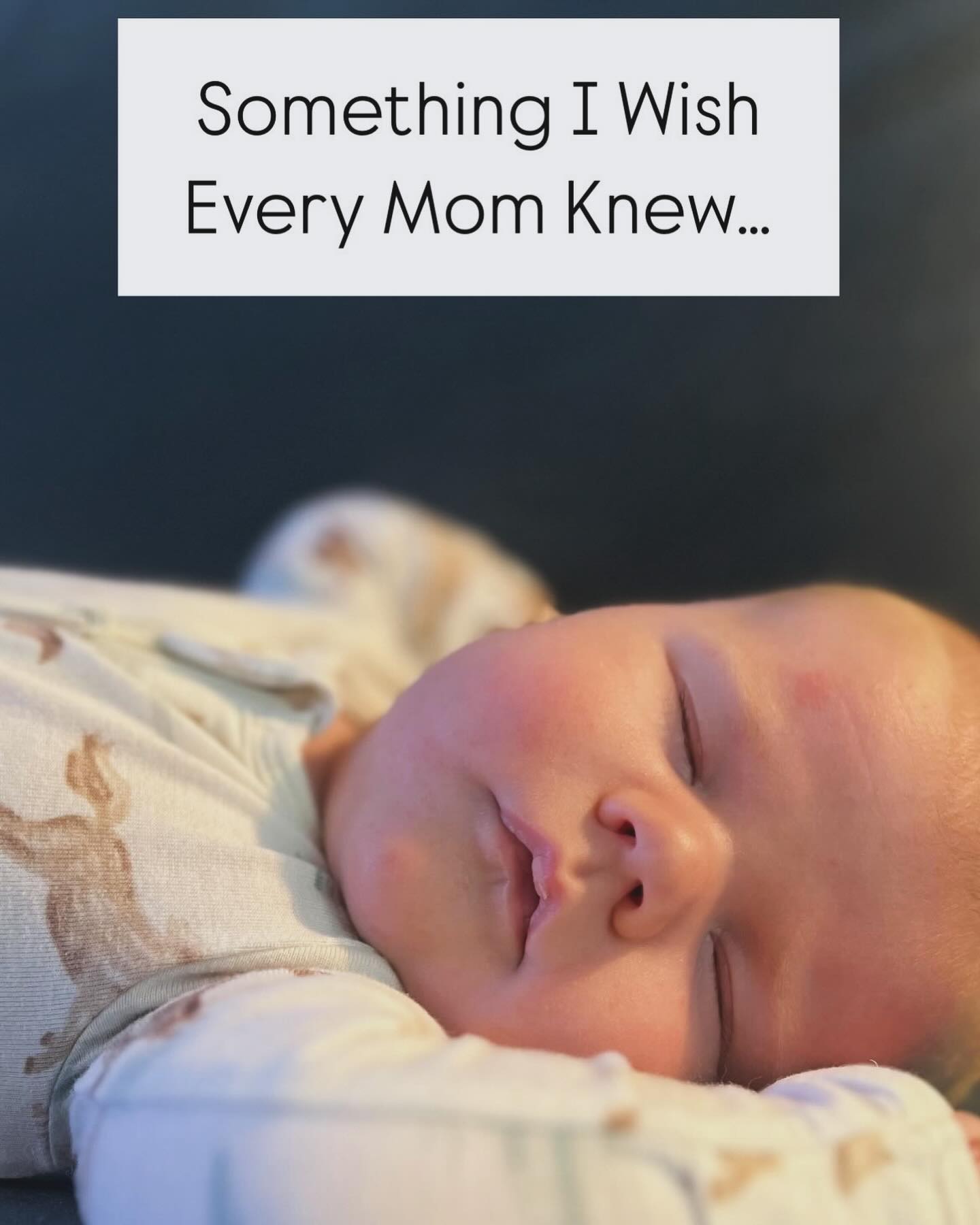 Something I Wish Every Mom Knew...